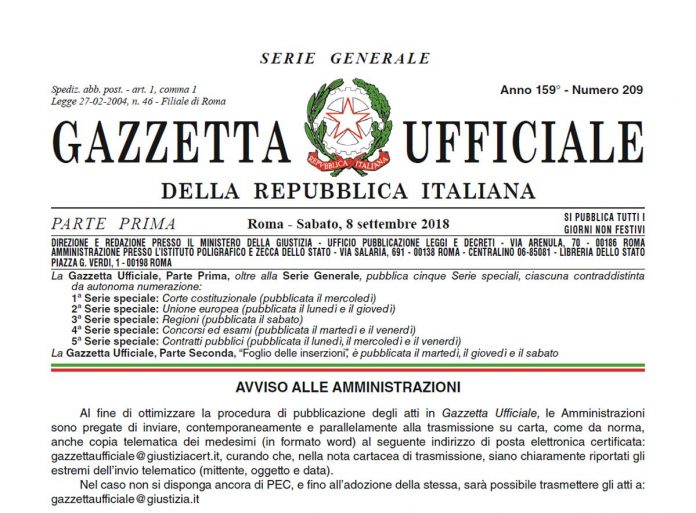 SERIE GENERALE

Spediz. abb. post. - art. 1, comma 1
Legge 27-02-2004, n. 46 - Filiale di Roma

Anno 159° - Numero 209

GAZZETTA UFFICIALE

REPVBBLICA ITALIANA

DELLA REPUBBLICA ITALIANA

PARTE PRIMA

Roma - Sabato, 8 settembre 2018

SI PUBBLICA TUTTI I GIORNI NON FESTIVI

DIREZIONE E REDAZIONE PRESSO IL MINISTERO DELLA GIUSTIZIA - UFFICIO PUBBLICAZIONE LEGGI E DECRETI - VIA ARENULA, 70 - 00186 ROMA
AMMINISTRAZIONE PRESSO L'ISTITUTO POLIGRAFICO E ZECCA DELLO STATO - VIA SALARIA, 691 - 00138 ROMA - CENTRALINO 06-85081 - LIBRERIA DELLO STATO
PIAZZA G. VERDI, 1 - 00198 ROMA

La Gazzetta Ufficiale, Parte Prima, oltre alla Serie Generale, pubblica cinque Serie speciali, ciascuna contraddistinta da autonoma numerazione:
1ª Serie speciale: Corte costituzionale (pubblicata il mercoledì)
2ª Serie speciale: Unione europea (pubblicata il lunedì e il giovedì)
3ª Serie speciale: Regioni (pubblicata il sabato)
4ª Serie speciale: Concorsi ed esami (pubblicata il martedì e il venerdì)
5ª Serie speciale: Contratti pubblici (pubblicata il lunedì, il mercoledì e il venerdì)
La Gazzetta Ufficiale, Parte Seconda, "Foglio delle inserzioni", è pubblicata il martedì, il giovedì e il sabato

AVVISO ALLE AMMINISTRAZIONI

Al fine di ottimizzare la procedura di pubblicazione degli atti in Gazzetta Ufficiale, le Amministrazioni sono pregate di inviare, contemporaneamente e parallelamente alla trasmissione su carta, come da norma, anche copia telematica dei medesimi (in formato word) al seguente indirizzo di posta elettronica certificata: gazzettaufficiale@giustiziacert.it, curando che, nella nota cartacea di trasmissione, siano chiaramente riportati gli estremi dell'invio telematico (mittente, oggetto e data).

Nel caso non si disponga ancora di PEC, e fino all'adozione della stessa, sarà possibile trasmettere gli atti a: gazzettaufficiale@giustizia.it